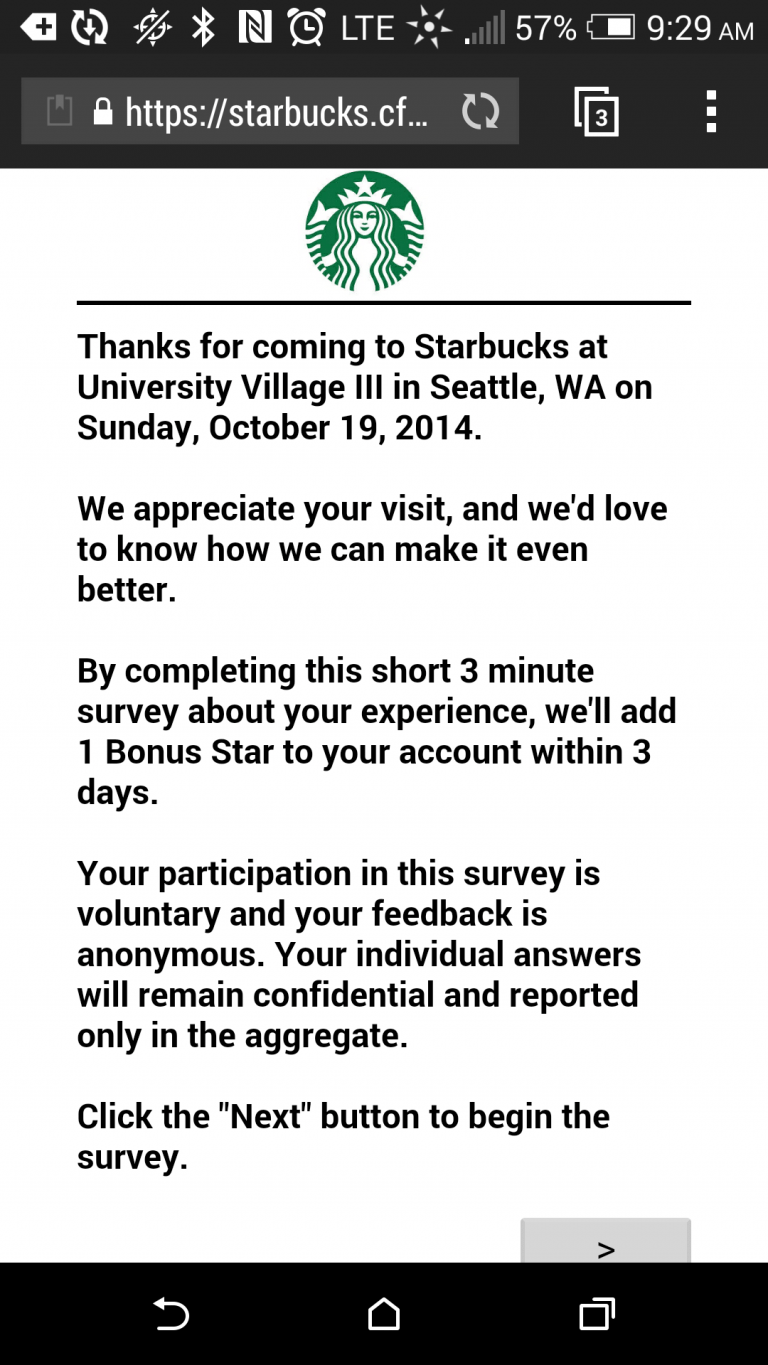 LTE 57% 9:29 AM

https://starbucks.cf...

3

Thanks for coming to Starbucks at University Village III in Seattle, WA on Sunday, October 19, 2014.

We appreciate your visit, and we'd love to know how we can make it even better.

By completing this short 3 minute survey about your experience, we'll add 1 Bonus Star to your account within 3 days.

Your participation in this survey is voluntary and your feedback is anonymous. Your individual answers will remain confidential and reported only in the aggregate.

Click the "Next" button to begin the survey.

>